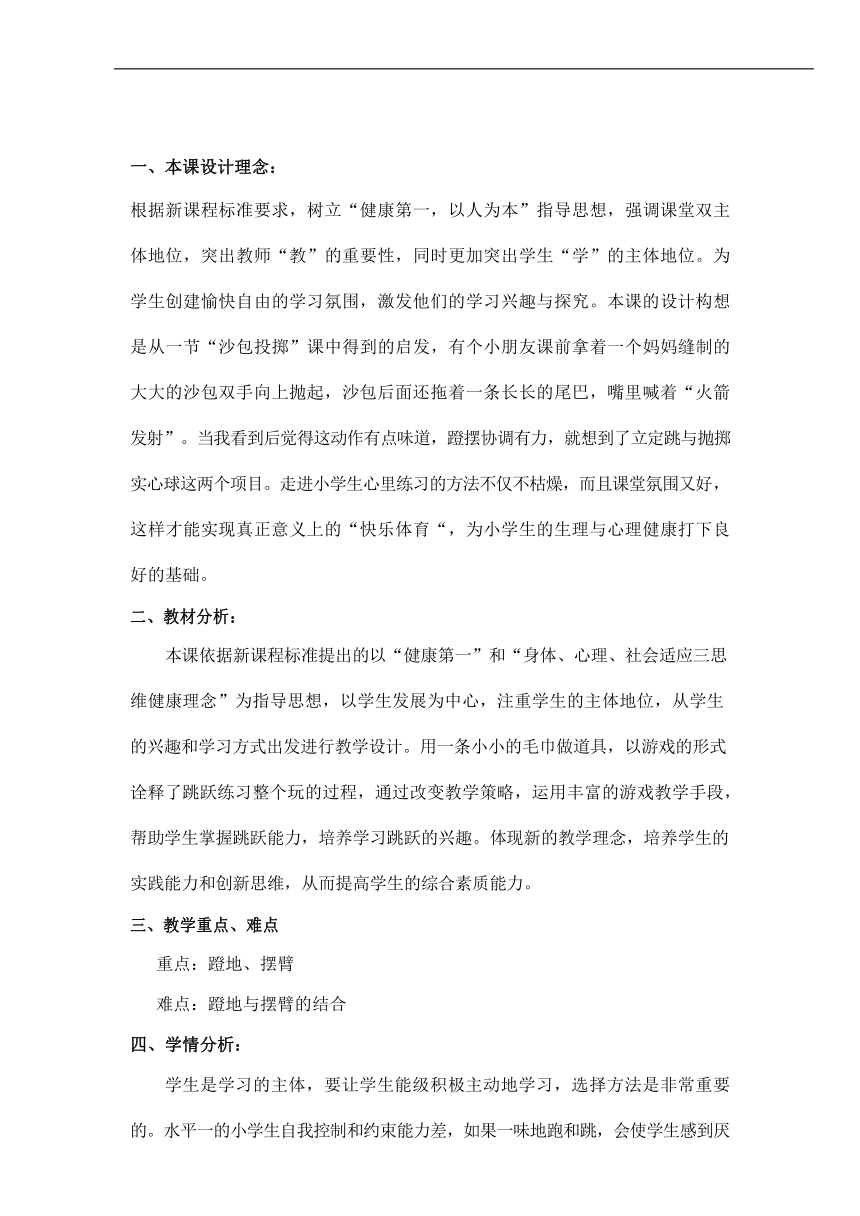 一、本课设计理念：

根据新课程标准要求，树立“健康第一，以人为本”指导思想，强调课堂双主体地位，突出教师“教”的重要性，同时更加突出学生“学”的主体地位。为学生创建愉快自由的学习氛围，激发他们的学习兴趣与探究。本课的设计构想是从一节“沙包投掷”课中得到的启发，有个小朋友课前拿着一个妈妈缝制的大大的沙包双手向上抛起，沙包后面还拖着一条长长的尾巴，嘴里喊着“火箭发射”。当我看到后觉得这动作有点味道，蹬摆协调有力，就想到了立定跳与抛掷实心球这两个项目。走进小学生心里练习的方法不仅不枯燥，而且课堂氛围又好，这样才能实现真正意义上的“快乐体育“，为小学生的生理与心理健康打下良好的基础。

二、教材分析：

本课依据新课程标准提出的以“健康第一”和“身体、心理、社会适应三思维健康理念”为指导思想，以学生发展为中心，注重学生的主体地位，从学生的兴趣和学习方式出发进行教学设计。用一条小小的毛巾做道具，以游戏的形式诠释了跳跃练习整个玩的过程，通过改变教学策略，运用丰富的游戏教学手段，帮助学生掌握跳跃能力，培养学习跳跃的兴趣。体现新的教学理念，培养学生的实践能力和创新思维，从而提高学生的综合素质能力。

三、教学重点、难点

重点：蹬地、摆臂

难点：蹬地与摆臂的结合

四、学情分析：

学生是学习的主体，要让学生能级积极主动地学习，选择方法是非常重要的。水平一的小学生自我控制和约束能力差，如果一味地跑和跳，会使学生感到厌